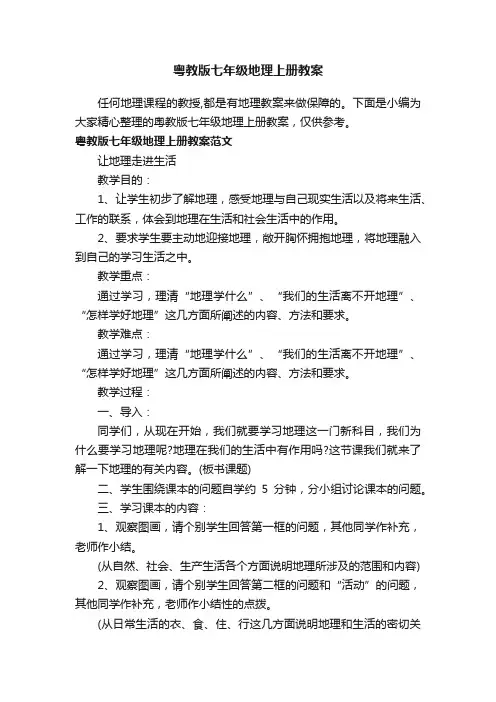 粤教版七年级地理上册教案

任何地理课程的教授,都是有地理教案来做保障的。下面是小编为大家精心整理的粤教版七年级地理上册教案，仅供参考。

粤教版七年级地理上册教案范文

让地理走进生活

教学目的：

1、让学生初步了解地理，感受地理与自己现实生活以及将来生活、工作的联系，体会到地理在生活和社会生活中的作用。

2、要求学生要主动地迎接地理，敞开胸怀拥抱地理，将地理融入到自己的学习生活之中。

教学重点：

通过学习，理清“地理学什么”、“我们的生活离不开地理”、“怎样学好地理”这几方面所阐述的内容、方法和要求。

教学难点：

通过学习，理清“地理学什么”、“我们的生活离不开地理”、“怎样学好地理”这几方面所阐述的内容、方法和要求。

教学过程：

一、导入：

同学们，从现在开始，我们就要学习地理这一门新科目，我们为什么要学习地理呢?地理在我们的生活中有作用吗?这节课我们就来了解一下地理的有关内容。(板书课题)

二、学生围绕课本的问题自学约 5 分钟，分小组讨论课本的问题。

三、学习课本的内容：

1、观察图画，请个别学生回答第一框的问题，其他同学作补充，老师作小结。

(从自然、社会、生产生活各个方面说明地理所涉及的范围和内容)

2、观察图画，请个别学生回答第二框的问题和“活动”的问题，其他同学作补充，老师作小结性的点拨。

(从日常生活的衣、食、住、行这几方面说明地理和生活的密切关